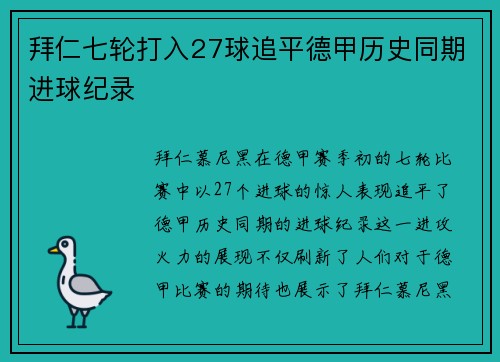 拜仁七轮打入27球追平德甲历史同期进球纪录

拜仁慕尼黑在德甲赛季初的七轮比赛中以27个进球的惊人表现追平了德甲历史同期的进球纪录这一进攻火力的展现不仅刷新了人们对于德甲比赛的期待也展示了拜仁慕尼黑